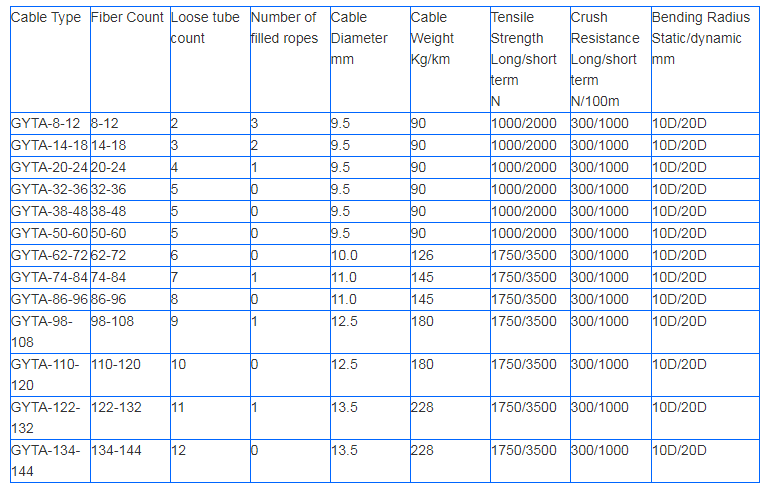 | Cable Type | Fiber Count | Loose tube count | Number of filled ropes | Cable Diameter mm | Cable Weight Kg/km | Tensile Strength Long/short term N | Crush Resistance Long/short term N/100m | Bending Radius Static/dynamic mm |
|---|---|---|---|---|---|---|---|---|
| GYTA-8-12 | 8-12 | 2 | 3 | 9.5 | 90 | 1000/2000 | 300/1000 | 10D/20D |
| GYTA-14-18 | 14-18 | 3 | 2 | 9.5 | 90 | 1000/2000 | 300/1000 | 10D/20D |
| GYTA-20-24 | 20-24 | 4 | 1 | 9.5 | 90 | 1000/2000 | 300/1000 | 10D/20D |
| GYTA-32-36 | 32-36 | 5 | 0 | 9.5 | 90 | 1000/2000 | 300/1000 | 10D/20D |
| GYTA-38-48 | 38-48 | 5 | 0 | 9.5 | 90 | 1000/2000 | 300/1000 | 10D/20D |
| GYTA-50-60 | 50-60 | 5 | 0 | 9.5 | 90 | 1000/2000 | 300/1000 | 10D/20D |
| GYTA-62-72 | 62-72 | 6 | 0 | 10.0 | 126 | 1750/3500 | 300/1000 | 10D/20D |
| GYTA-74-84 | 74-84 | 7 | 1 | 11.0 | 145 | 1750/3500 | 300/1000 | 10D/20D |
| GYTA-86-96 | 86-96 | 8 | 0 | 11.0 | 145 | 1750/3500 | 300/1000 | 10D/20D |
| GYTA-98-108 | 98-108 | 9 | 1 | 12.5 | 180 | 1750/3500 | 300/1000 | 10D/20D |
| GYTA-110-120 | 110-120 | 10 | 0 | 12.5 | 180 | 1750/3500 | 300/1000 | 10D/20D |
| GYTA-122-132 | 122-132 | 11 | 1 | 13.5 | 228 | 1750/3500 | 300/1000 | 10D/20D |
| GYTA-134-144 | 134-144 | 12 | 0 | 13.5 | 228 | 1750/3500 | 300/1000 | 10D/20D |